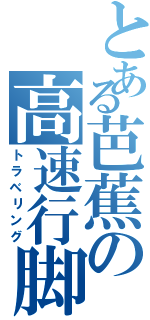 とある芭蕉の高速行脚
トラベリング